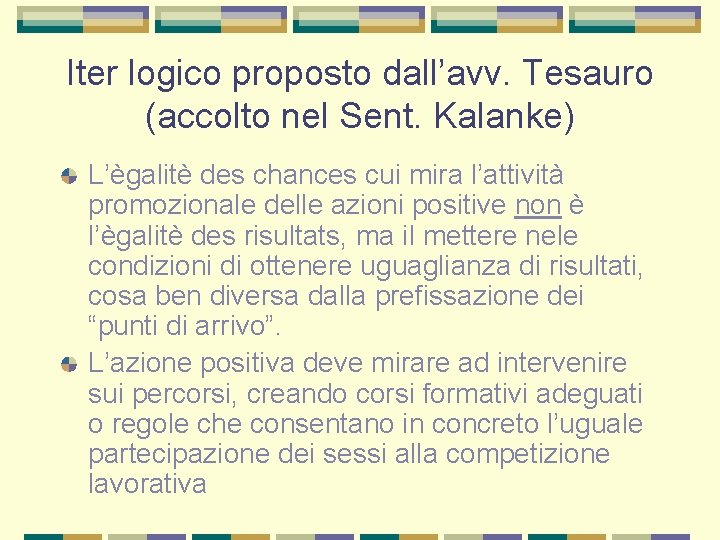 Iter logico proposto dall’avv. Tesauro (accolto nel Sent. Kalanke)

L’ègalitè des chances cui mira l’attività promozionale delle azioni positive non è l’ègalitè des risultats, ma il mettere nele condizioni di ottenere uguaglianza di risultati, cosa ben diversa dalla prefissazione dei “punti di arrivo”.

L’azione positiva deve mirare ad intervenire sui percorsi, creando corsi formativi adeguati o regole che consentano in concreto l’uguale partecipazione dei sessi alla competizione lavorativa